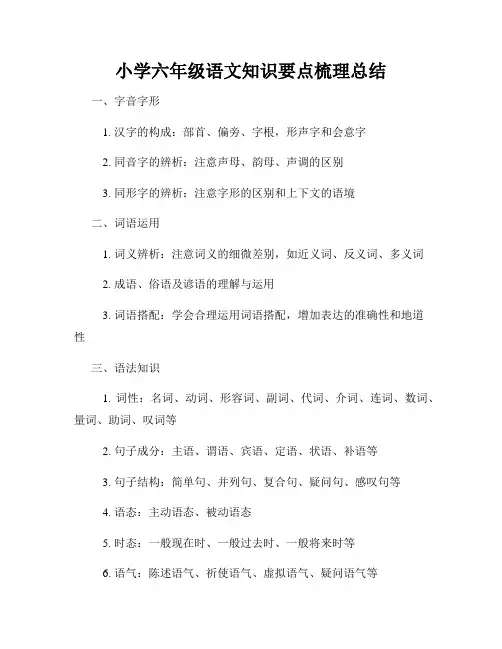 小学六年级语文知识要点梳理总结

一、字音字形

1. 汉字的构成：部首、偏旁、字根，形声字和会意字

2. 同音字的辨析：注意声母、韵母、声调的区别

3. 同形字的辨析：注意字形的区别和上下文的语境

二、词语运用

1. 词义辨析：注意词义的细微差别，如近义词、反义词、多义词

2. 成语、俗语及谚语的理解与运用

3. 词语搭配：学会合理运用词语搭配，增加表达的准确性和地道性

三、语法知识

1. 词性：名词、动词、形容词、副词、代词、介词、连词、数词、量词、助词、叹词等

2. 句子成分：主语、谓语、宾语、定语、状语、补语等

3. 句子结构：简单句、并列句、复合句、疑问句、感叹句等

4. 语态：主动语态、被动语态

5. 时态：一般现在时、一般过去时、一般将来时等

6. 语气：陈述语气、祈使语气、虚拟语气、疑问语气等